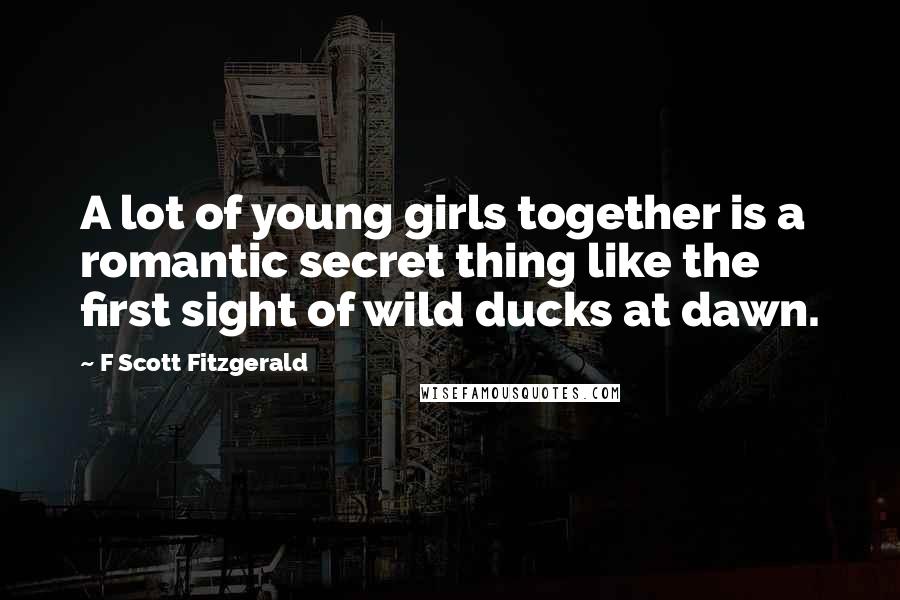 A lot of young girls together is a romantic secret thing like the first sight of wild ducks at dawn.

~ F Scott Fitzgerald

WISEFAMOUSQUOTES.COM